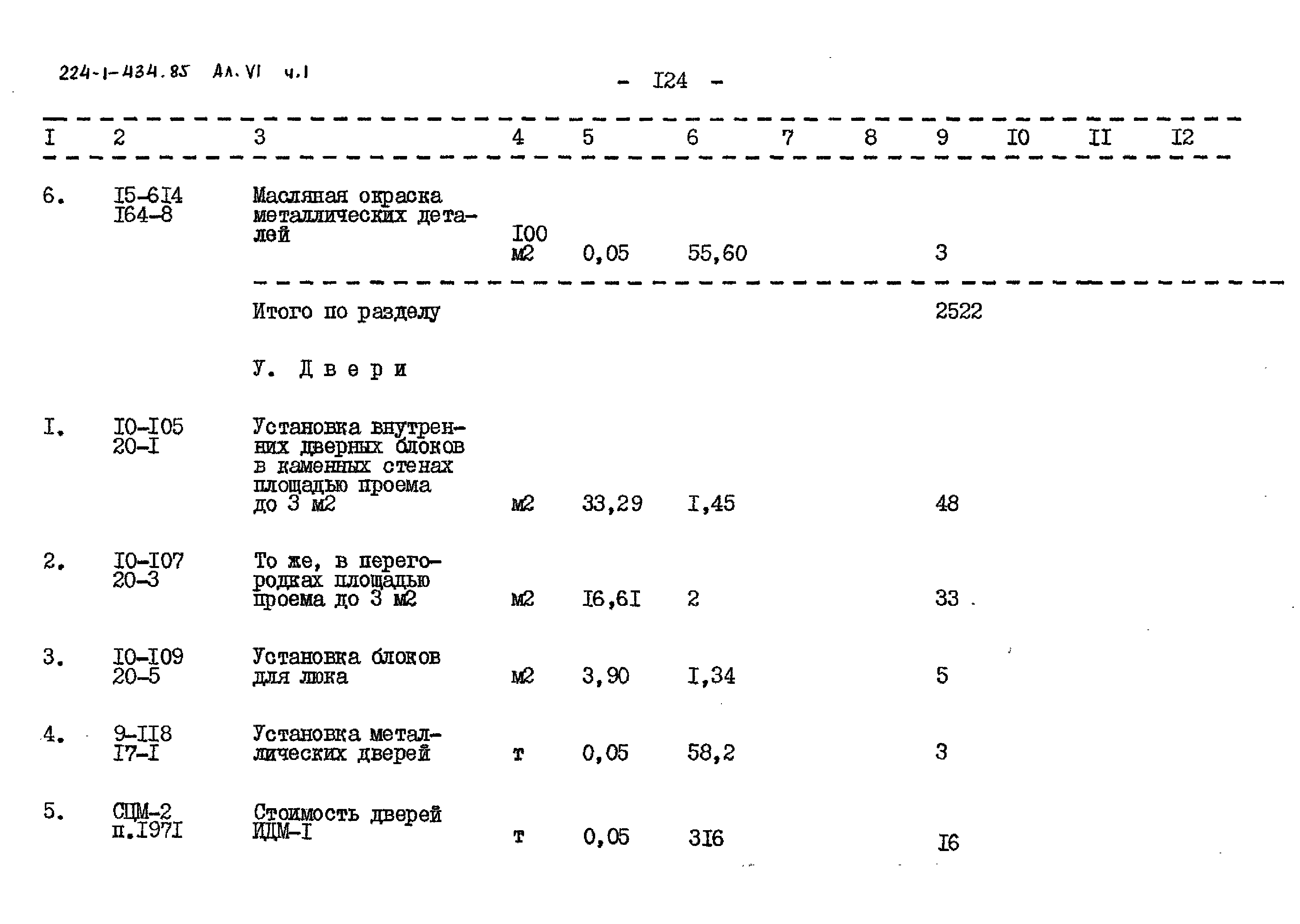 224-1-434.85 Ал. VI ч.1

- I24 -

| I | 2 | 3 | 4 | 5 | 6 | 7 | 8 | 9 | I0 | II | I2 |
|---|---|---|---|---|---|---|---|---|---|---|---|
| 6. | I5-6I4 I64-8 | Масляная окраска металлических деталей | I00 м2 | 0,05 | 55,60 | | | 3 | | | |
| | | Итого по разделу | | | | | | 2522 | | | |
| | | У. Двери | | | | | | | | | |
| I. | I0-I05 20-I | Установка внутренних дверных блоков в каменных стенах площадью проема до 3 м2 | м2 | 33,29 | I,45 | | | 48 | | | |
| 2. | I0-I07 20-3 | То же, в перегородках площадью проема до 3 м2 | м2 | I6,6I | 2 | | | 33 | | | |
| 3. | I0-I09 20-5 | Установка блоков для люка | м2 | 3,90 | I,34 | | | 5 | | | |
| 4. | 9-II8 I7-I | Установка металлических дверей | т | 0,05 | 58,2 | | | 3 | | | |
| 5. | СЦМ-2 п.I97I | Стоимость дверей ИДМ-I | т | 0,05 | 3I6 | | | I6 | | | |